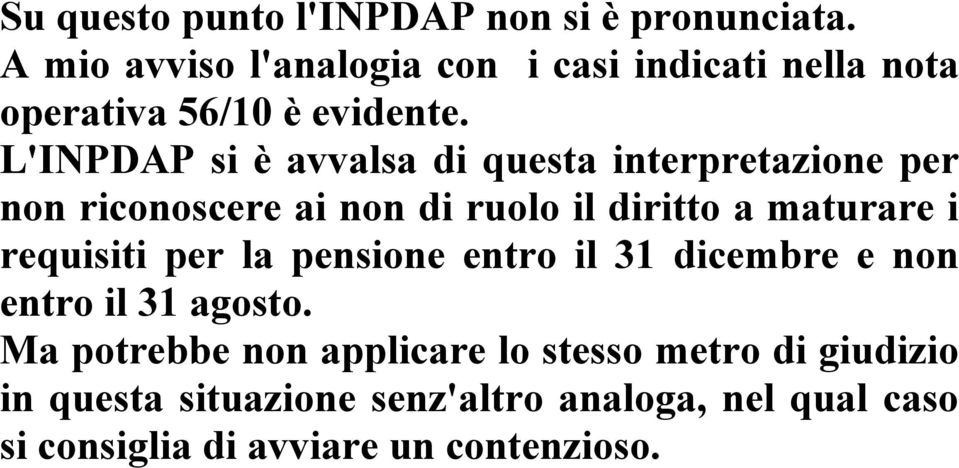 Su questo punto l'INPDAP non si è pronunciata.
A mio avviso l'analogia con i casi indicati nella nota operativa 56/10 è evidente.
L'INPDAP si è avvalsa di questa interpretazione per non riconoscere ai non di ruolo il diritto a maturare i requisiti per la pensione entro il 31 dicembre e non entro il 31 agosto.
Ma potrebbe non applicare lo stesso metro di giudizio in questa situazione senz'altro analoga, nel qual caso si consiglia di avviare un contenzioso.